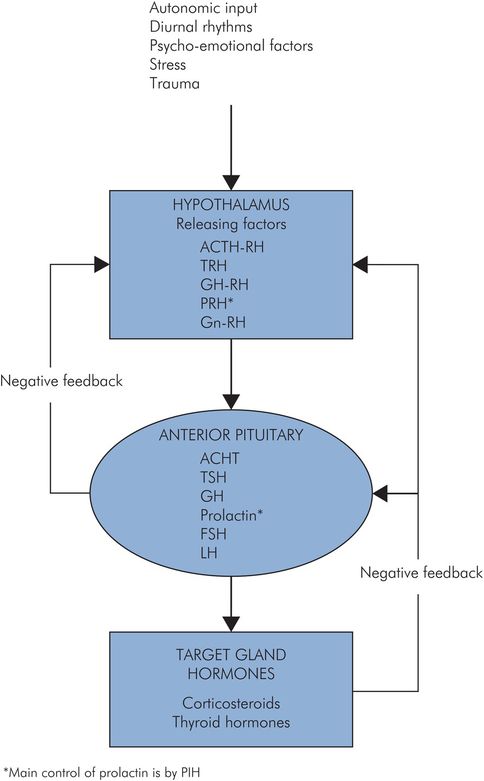 Autonomic input
Diurnal rhythms
Psycho-emotional factors
Stress
Trauma

HYPOTHALAMUS
Releasing factors
ACTH-RH
TRH
GH-RH
PRH*
Gn-RH

Negative feedback

ANTERIOR PITUITARY
ACHT
TSH
GH
Prolactin*
FSH
LH

Negative feedback

TARGET GLAND
HORMONES
Corticosteroids
Thyroid hormones

*Main control of prolactin is by PIH